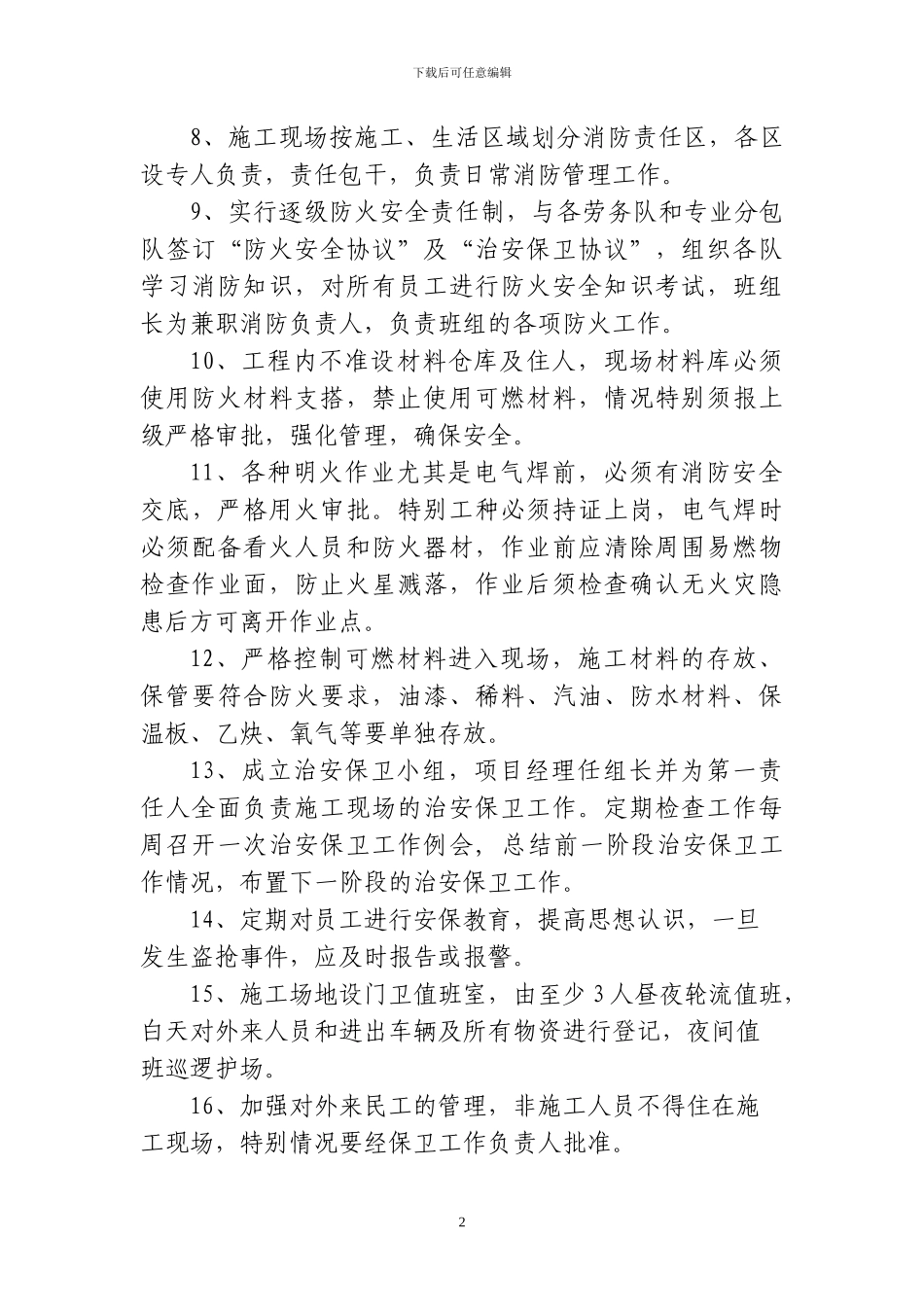 下载后可任意编辑

8、施工现场按施工、生活区域划分消防责任区，各区设专人负责，责任包干，负责日常消防管理工作。

9、实行逐级防火安全责任制，与各劳务队和专业分包队签订“防火安全协议”及“治安保卫协议”，组织各队学习消防知识，对所有员工进行防火安全知识考试，班组长为兼职消防负责人，负责班组的各项防火工作。

10、工程内不准设材料仓库及住人，现场材料库必须使用防火材料支搭，禁止使用可燃材料，情况特别须报上级严格审批，强化管理，确保安全。

11、各种明火作业尤其是电气焊前，必须有消防安全交底，严格用火审批。特别工种必须持证上岗，电气焊时必须配备看火人员和防火器材，作业前应清除周围易燃物检查作业面，防止火星溅落，作业后须检查确认无火灾隐患后方可离开作业点。

12、严格控制可燃材料进入现场，施工材料的存放、保管要符合防火要求，油漆、稀料、汽油、防水材料、保温板、乙炔、氧气等要单独存放。

13、成立治安保卫小组，项目经理任组长并为第一责任人全面负责施工现场的治安保卫工作。定期检查工作每周召开一次治安保卫工作例会，总结前一阶段治安保卫工作情况，布置下一阶段的治安保卫工作。

14、定期对员工进行安保教育，提高思想认识，一旦发生盗抢事件，应及时报告或报警。

15、施工场地设门卫值班室，由至少3人昼夜轮流值班，白天对外来人员和进出车辆及所有物资进行登记，夜间值班巡逻护场。

16、加强对外来民工的管理，非施工人员不得住在施工现场，特别情况要经保卫工作负责人批准。

2